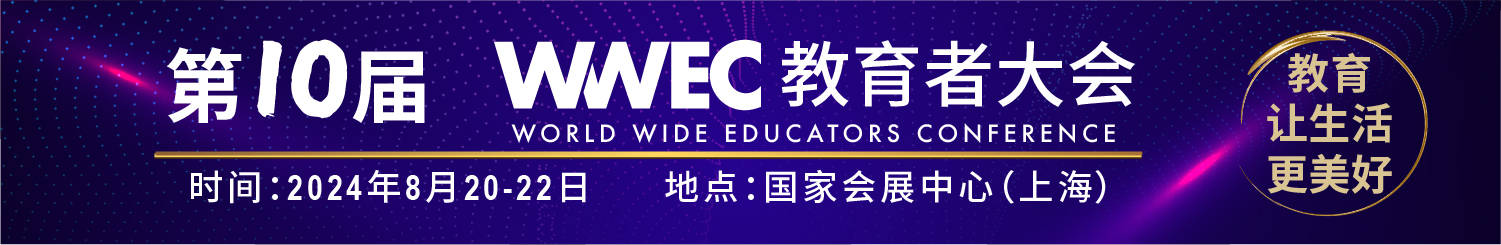 第10届 WWEC 教育者大会
WORLD WIDE EDUCATORS CONFERENCE

时间：2024年8月20-22日　地点：国家会展中心（上海）

教育
让生活
更美好